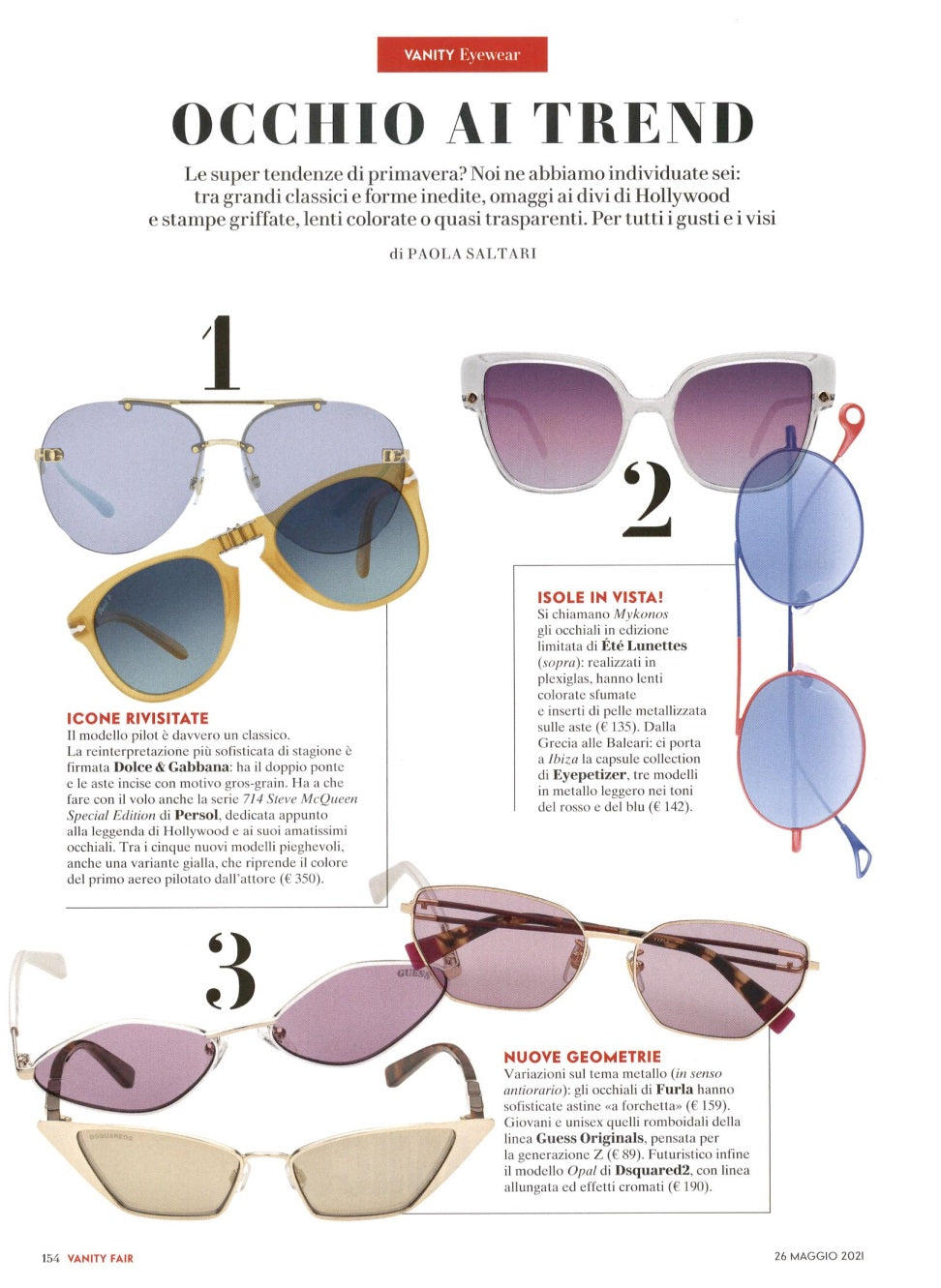 VANITY Eyewear

OCCHIO AI TREND

Le super tendenze di primavera? Noi ne abbiamo individuate sei: tra grandi classici e forme inedite, omaggi ai divi di Hollywood e stampe griffate, lenti colorate o quasi trasparenti. Per tutti i gusti e i visi

di PAOLA SALTARI

1

ICONE RIVISITATE
Il modello pilot è davvero un classico. La reinterpretazione più sofisticata di stagione è firmata Dolce & Gabbana: ha il doppio ponte e le aste incise con motivo gros-grain. Ha a che fare con il volo anche la serie 714 Steve McQueen Special Edition di Persol, dedicata appunto alla leggenda di Hollywood e ai suoi amatissimi occhiali. Tra i cinque nuovi modelli pieghevoli, anche una variante gialla, che riprende il colore del primo aereo pilotato dall'attore (€ 350).

2

ISOLE IN VISTA!
Si chiamano Mykonos gli occhiali in edizione limitata di Été Lunettes (sopra): realizzati in plexiglas, hanno lenti colorate sfumate e inserti di pelle metallizzata sulle aste (€ 135). Dalla Grecia alle Baleari: ci porta a Ibiza la capsule collection di Eyepetizer, tre modelli in metallo leggero nei toni del rosso e del blu (€ 142).

3

NUOVE GEOMETRIE
Variazioni sul tema metallo (in senso antiorario): gli occhiali di Furla hanno sofisticate astine «a forchetta» (€ 159). Giovani e unisex quelli romboidali della linea Guess Originals, pensata per la generazione Z (€ 89). Futuristico infine il modello Opal di Dsquared2, con linea allungata ed effetti cromati (€ 190).

154 VANITY FAIR

26 MAGGIO 2021